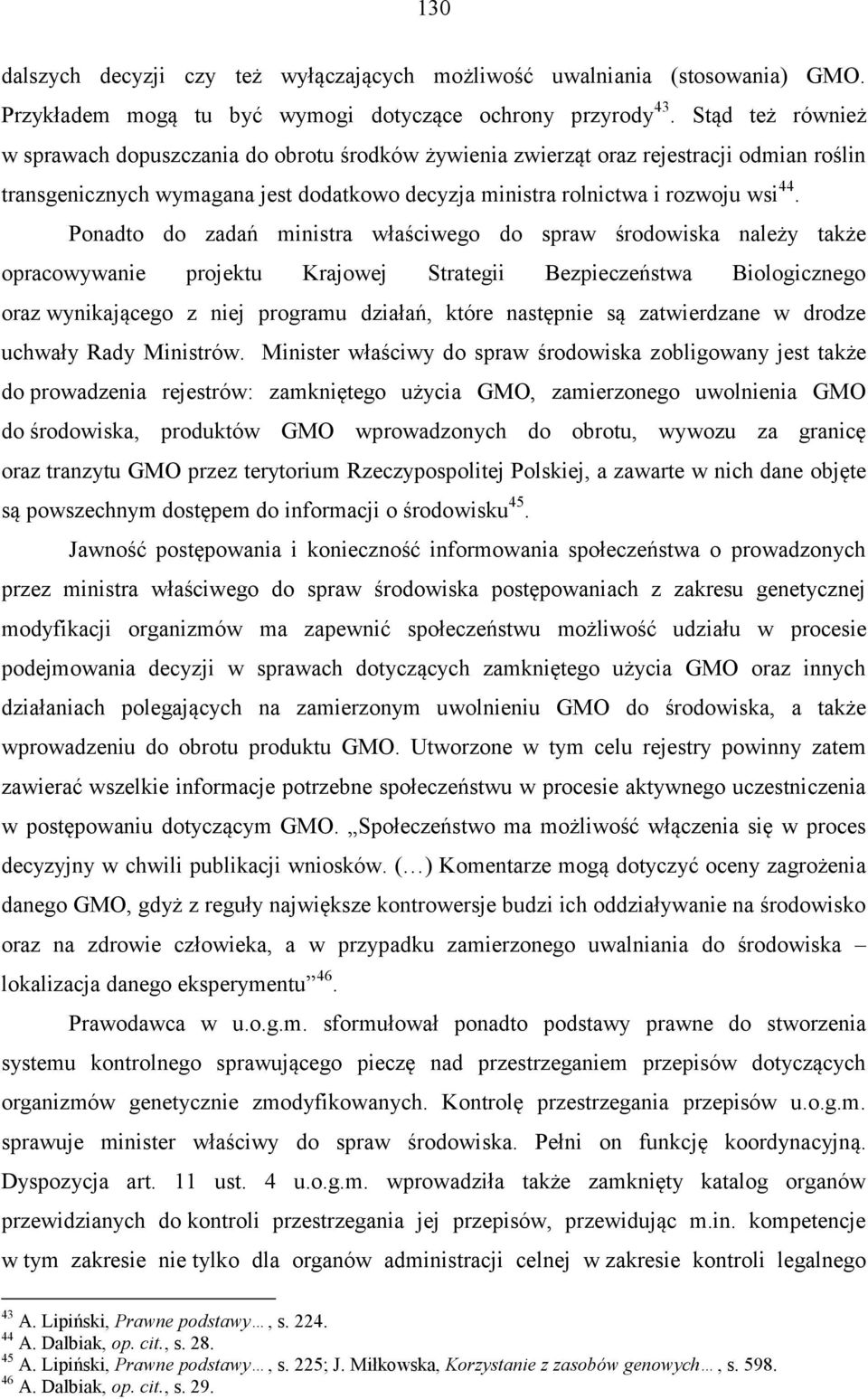 130

dalszych decyzji czy też wyłączających możliwość uwalniania (stosowania) GMO. Przykładem mogą tu być wymogi dotyczące ochrony przyrody$^{43}$. Stąd też również w sprawach dopuszczania do obrotu środków żywienia zwierząt oraz rejestracji odmian roślin transgenicznych wymagana jest dodatkowo decyzja ministra rolnictwa i rozwoju wsi$^{44}$.

Ponadto do zadań ministra właściwego do spraw środowiska należy także opracowywanie projektu Krajowej Strategii Bezpieczeństwa Biologicznego oraz wynikającego z niej programu działań, które następnie są zatwierdzane w drodze uchwały Rady Ministrów. Minister właściwy do spraw środowiska zobligowany jest także do prowadzenia rejestrów: zamkniętego użycia GMO, zamierzonego uwolnienia GMO do środowiska, produktów GMO wprowadzonych do obrotu, wywozu za granicę oraz tranzytu GMO przez terytorium Rzeczypospolitej Polskiej, a zawarte w nich dane objęte są powszechnym dostępem do informacji o środowisku$^{45}$.

Jawność postępowania i konieczność informowania społeczeństwa o prowadzonych przez ministra właściwego do spraw środowiska postępowaniach z zakresu genetycznej modyfikacji organizmów ma zapewnić społeczeństwu możliwość udziału w procesie podejmowania decyzji w sprawach dotyczących zamkniętego użycia GMO oraz innych działaniach polegających na zamierzonym uwolnieniu GMO do środowiska, a także wprowadzeniu do obrotu produktu GMO. Utworzone w tym celu rejestry powinny zatem zawierać wszelkie informacje potrzebne społeczeństwu w procesie aktywnego uczestniczenia w postępowaniu dotyczącym GMO. „Społeczeństwo ma możliwość włączenia się w proces decyzyjny w chwili publikacji wniosków. (…) Komentarze mogą dotyczyć oceny zagrożenia danego GMO, gdyż z reguły największe kontrowersje budzi ich oddziaływanie na środowisko oraz na zdrowie człowieka, a w przypadku zamierzonego uwalniania do środowiska – lokalizacja danego eksperymentu”$^{46}$.

Prawodawca w u.o.g.m. sformułował ponadto podstawy prawne do stworzenia systemu kontrolnego sprawującego pieczę nad przestrzeganiem przepisów dotyczących organizmów genetycznie zmodyfikowanych. Kontrolę przestrzegania przepisów u.o.g.m. sprawuje minister właściwy do spraw środowiska. Pełni on funkcję koordynacyjną. Dyspozycja art. 11 ust. 4 u.o.g.m. wprowadziła także zamknięty katalog organów przewidzianych do kontroli przestrzegania jej przepisów, przewidując m.in. kompetencje w tym zakresie nie tylko dla organów administracji celnej w zakresie kontroli legalnego

$^{43}$ A. Lipiński, Prawne podstawy…, s. 224.
$^{44}$ A. Dalbiak, op. cit., s. 28.
$^{45}$ A. Lipiński, Prawne podstawy…, s. 225; J. Miłkowska, Korzystanie z zasobów genowych…, s. 598.
$^{46}$ A. Dalbiak, op. cit., s. 29.